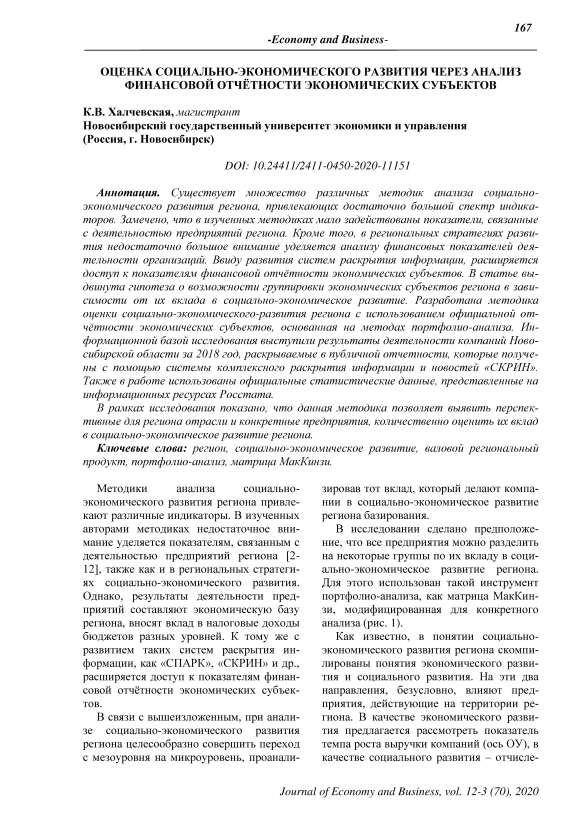 167

-Economy and Business-

ОЦЕНКА СОЦИАЛЬНО-ЭКОНОМИЧЕСКОГО РАЗВИТИЯ ЧЕРЕЗ АНАЛИЗ ФИНАНСОВОЙ ОТЧЁТНОСТИ ЭКОНОМИЧЕСКИХ СУБЪЕКТОВ

К.В. Халчевская, магистрант
Новосибирский государственный университет экономики и управления
(Россия, г. Новосибирск)

DOI: 10.24411/2411-0450-2020-11151

Аннотация. Существует множество различных методик анализа социально-экономического развития региона, привлекающих достаточно большой спектр индикаторов. Замечено, что в изученных методиках мало задействованы показатели, связанные с деятельностью предприятий региона. Кроме того, в региональных стратегиях развития недостаточно большое внимание уделяется анализу финансовых показателей деятельности организаций. Ввиду развития систем раскрытия информации, расширяется доступ к показателям финансовой отчётности экономических субъектов. В статье выдвинута гипотеза о возможности группировки экономических субъектов региона в зависимости от их вклада в социально-экономическое развитие. Разработана методика оценки социально-экономического-развития региона с использованием официальной отчётности экономических субъектов, основанная на методах портфолио-анализа. Информационной базой исследования выступили результаты деятельности компаний Новосибирской области за 2018 год, раскрываемые в публичной отчетности, которые получены с помощью системы комплексного раскрытия информации и новостей «СКРИН». Также в работе использованы официальные статистические данные, представленные на информационных ресурсах Росстата.

В рамках исследования показано, что данная методика позволяет выявить перспективные для региона отрасли и конкретные предприятия, количественно оценить их вклад в социально-экономическое развитие региона.

Ключевые слова: регион, социально-экономическое развитие, валовой региональный продукт, портфолио-анализ, матрица МакКинзи.

Методики анализа социально-экономического развития региона привлекают различные индикаторы. В изученных авторами методиках недостаточное внимание уделяется показателям, связанным с деятельностью предприятий региона [2-12], также как и в региональных стратегиях социально-экономического развития. Однако, результаты деятельности предприятий составляют экономическую базу региона, вносят вклад в налоговые доходы бюджетов разных уровней. К тому же с развитием таких систем раскрытия информации, как «СПАРК», «СКРИН» и др., расширяется доступ к показателям финансовой отчётности экономических субъектов.

В связи с вышеизложенным, при анализе социально-экономического развития региона целесообразно совершить переход с мезоуровня на микроуровень, проанализировав тот вклад, который делают компании в социально-экономическое развитие региона базирования.

В исследовании сделано предположение, что все предприятия можно разделить на некоторые группы по их вкладу в социально-экономическое развитие региона. Для этого использован такой инструмент портфолио-анализа, как матрица МакКинзи, модифицированная для конкретного анализа (рис. 1).

Как известно, в понятии социально-экономического развития региона скомпилированы понятия экономического развития и социального развития. На эти два направления, безусловно, влияют предприятия, действующие на территории региона. В качестве экономического развития предлагается рассмотреть показатель темпа роста выручки компаний (ось ОУ), в качестве социального развития – отчисле-

Journal of Economy and Business, vol. 12-3 (70), 2020